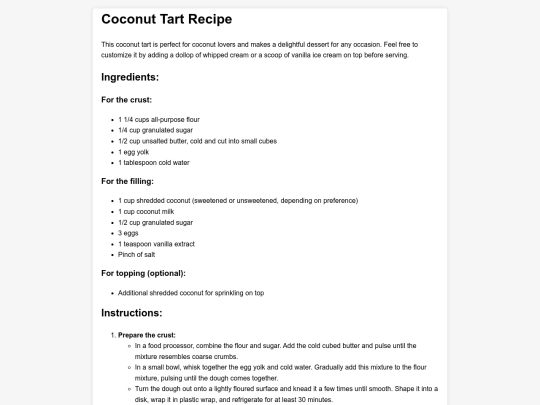 Coconut Tart Recipe

This coconut tart is perfect for coconut lovers and makes a delightful dessert for any occasion. Feel free to customize it by adding a dollop of whipped cream or a scoop of vanilla ice cream on top before serving.

Ingredients:

For the crust:

- 1 1/4 cups all-purpose flour
- 1/4 cup granulated sugar
- 1/2 cup unsalted butter, cold and cut into small cubes
- 1 egg yolk
- 1 tablespoon cold water

For the filling:

- 1 cup shredded coconut (sweetened or unsweetened, depending on preference)
- 1 cup coconut milk
- 1/2 cup granulated sugar
- 3 eggs
- 1 teaspoon vanilla extract
- Pinch of salt

For topping (optional):

- Additional shredded coconut for sprinkling on top

Instructions:

1. Prepare the crust:
   - In a food processor, combine the flour and sugar. Add the cold cubed butter and pulse until the mixture resembles coarse crumbs.
   - In a small bowl, whisk together the egg yolk and cold water. Gradually add this mixture to the flour mixture, pulsing until the dough comes together.
   - Turn the dough out onto a lightly floured surface and knead it a few times until smooth. Shape it into a disk, wrap it in plastic wrap, and refrigerate for at least 30 minutes.